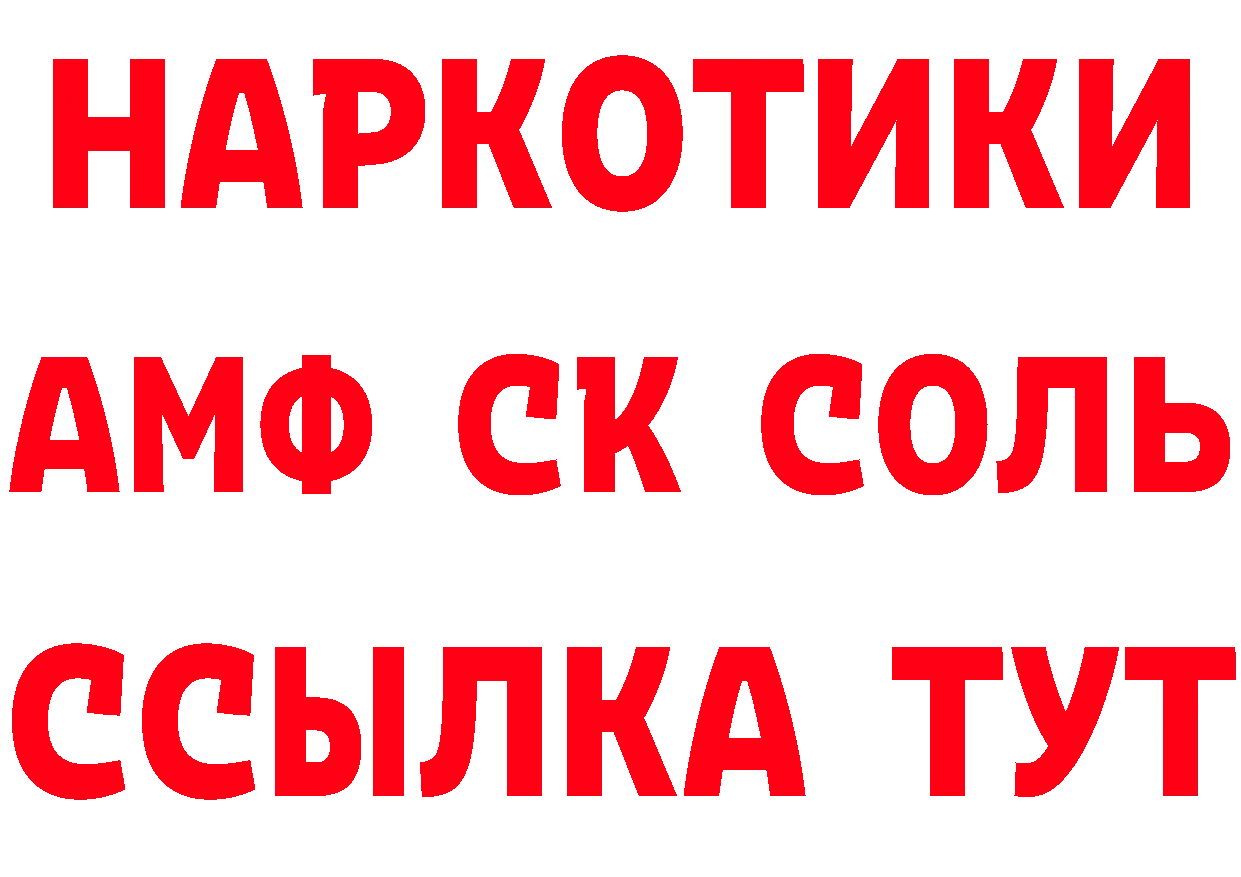 НАРКОТИКИ

АМФ СК СОЛЬ

ССЫЛКА ТУТ